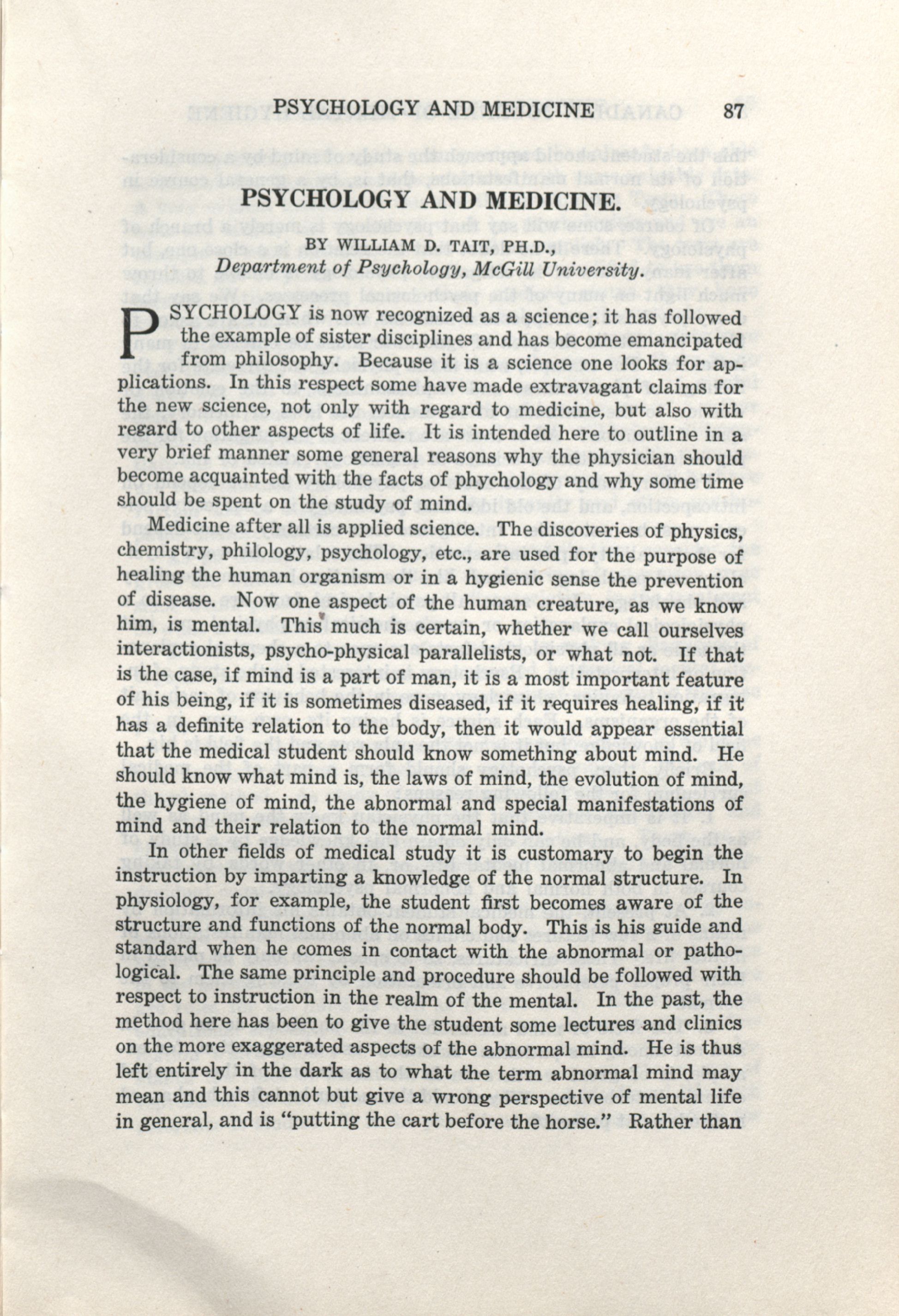 PSYCHOLOGY AND MEDICINE 87

PSYCHOLOGY AND MEDICINE.

BY WILLIAM D. TAIT, PH.D.,
Department of Psychology, McGill University.

PSYCHOLOGY is now recognized as a science; it has followed the example of sister disciplines and has become emancipated from philosophy. Because it is a science one looks for applications. In this respect some have made extravagant claims for the new science, not only with regard to medicine, but also with regard to other aspects of life. It is intended here to outline in a very brief manner some general reasons why the physician should become acquainted with the facts of phychology and why some time should be spent on the study of mind.

Medicine after all is applied science. The discoveries of physics, chemistry, philology, psychology, etc., are used for the purpose of healing the human organism or in a hygienic sense the prevention of disease. Now one aspect of the human creature, as we know him, is mental. This much is certain, whether we call ourselves interactionists, psycho-physical parallelists, or what not. If that is the case, if mind is a part of man, it is a most important feature of his being, if it is sometimes diseased, if it requires healing, if it has a definite relation to the body, then it would appear essential that the medical student should know something about mind. He should know what mind is, the laws of mind, the evolution of mind, the hygiene of mind, the abnormal and special manifestations of mind and their relation to the normal mind.

In other fields of medical study it is customary to begin the instruction by imparting a knowledge of the normal structure. In physiology, for example, the student first becomes aware of the structure and functions of the normal body. This is his guide and standard when he comes in contact with the abnormal or pathological. The same principle and procedure should be followed with respect to instruction in the realm of the mental. In the past, the method here has been to give the student some lectures and clinics on the more exaggerated aspects of the abnormal mind. He is thus left entirely in the dark as to what the term abnormal mind may mean and this cannot but give a wrong perspective of mental life in general, and is "putting the cart before the horse." Rather than